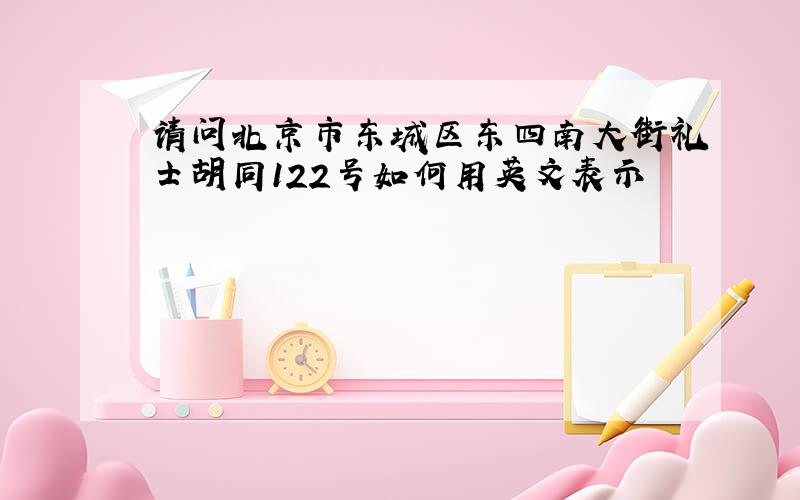 请问北京市东城区东四南大街礼士胡同122号如何用英文表示